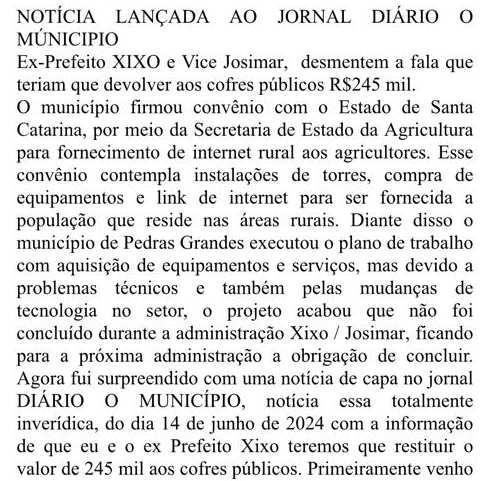 NOTÍCIA LANÇADA AO JORNAL DIÁRIO O MÚNICIPIO
Ex-Prefeito XIXO e Vice Josimar, desmentem a fala que teriam que devolver aos cofres públicos R$245 mil.
O município firmou convênio com o Estado de Santa Catarina, por meio da Secretaria de Estado da Agricultura para fornecimento de internet rural aos agricultores. Esse convênio contempla instalações de torres, compra de equipamentos e link de internet para ser fornecida a população que reside nas áreas rurais. Diante disso o município de Pedras Grandes executou o plano de trabalho com aquisição de equipamentos e serviços, mas devido a problemas técnicos e também pelas mudanças de tecnologia no setor, o projeto acabou que não foi concluído durante a administração Xixo / Josimar, ficando para a próxima administração a obrigação de concluir. Agora fui surpreendido com uma notícia de capa no jornal DIÁRIO O MUNICÍPIO, notícia essa totalmente inverídica, do dia 14 de junho de 2024 com a informação de que eu e o ex Prefeito Xixo teremos que restituir o valor de 245 mil aos cofres públicos. Primeiramente venho